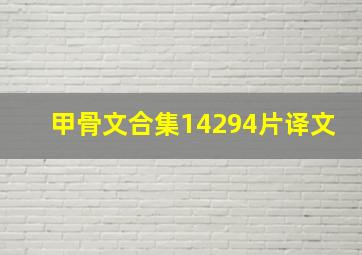 甲骨文合集14294片译文